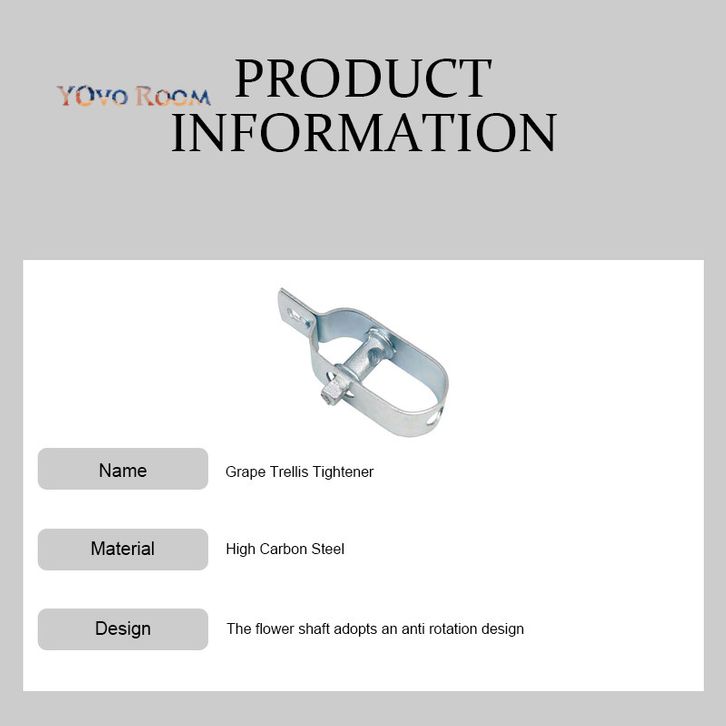 YOvo Room

PRODUCT
INFORMATION

Name
Grape Trellis Tightener

Material
High Carbon Steel

Design
The flower shaft adopts an anti rotation design